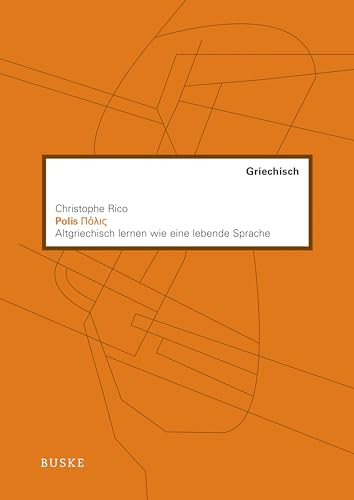 Griechisch

Christophe Rico
Polis Πόλις
Altgriechisch lernen wie eine lebende Sprache

BUSKE